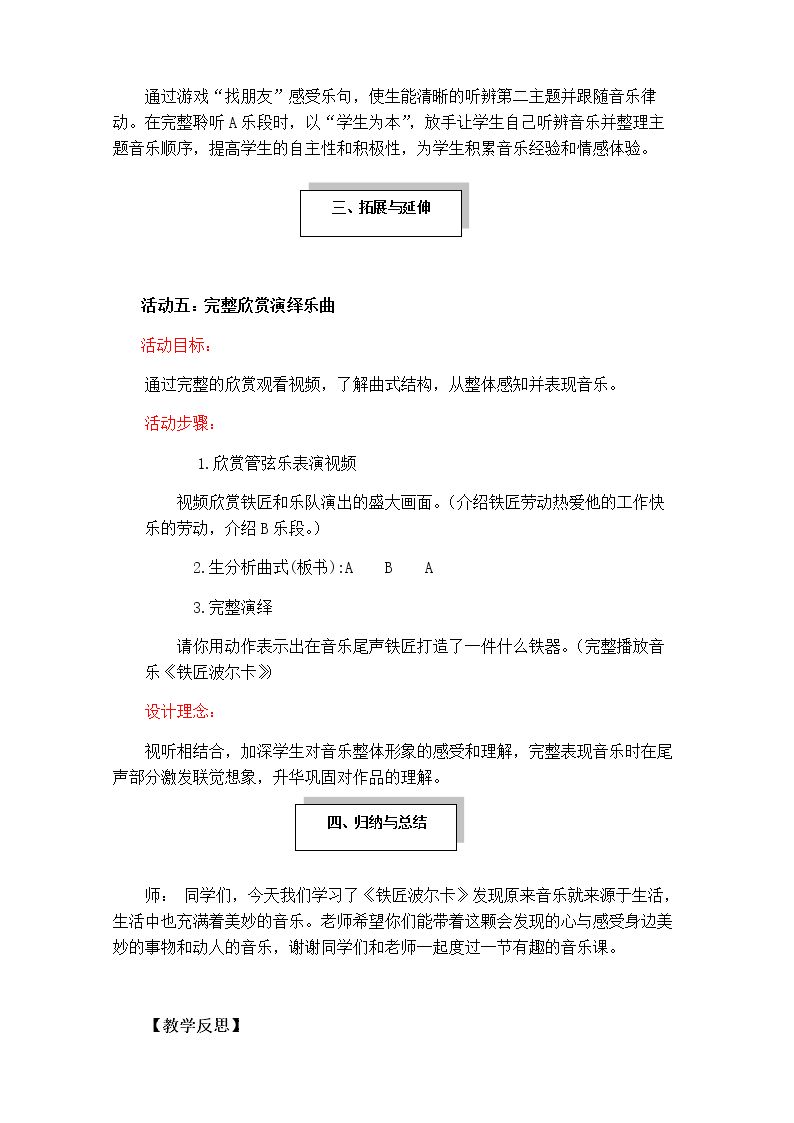 通过游戏“找朋友”感受乐句，使生能清晰的听辨第二主题并跟随音乐律动。在完整聆听A乐段时，以“学生为本”，放手让学生自己听辨音乐并整理主题音乐顺序，提高学生的自主性和积极性，为学生积累音乐经验和情感体验。

三、拓展与延伸

活动五：完整欣赏演绎乐曲

活动目标：

通过完整的欣赏观看视频，了解曲式结构，从整体感知并表现音乐。

活动步骤：

1.欣赏管弦乐表演视频

视频欣赏铁匠和乐队演出的盛大画面。(介绍铁匠劳动热爱他的工作快乐的劳动，介绍B乐段。)

2.生分析曲式(板书):A B A

3.完整演绎

请你用动作表示出在音乐尾声铁匠打造了一件什么铁器。(完整播放音乐《铁匠波尔卡》

设计理念：

视听相结合，加深学生对音乐整体形象的感受和理解，完整表现音乐时在尾声部分激发联觉想象，升华巩固对作品的理解。

四、归纳与总结

师： 同学们，今天我们学习了《铁匠波尔卡》发现原来音乐就来源于生活，生活中也充满着美妙的音乐。老师希望你们能带着这颗会发现的心与感受身边美妙的事物和动人的音乐，谢谢同学们和老师一起度过一节有趣的音乐课。

【教学反思】